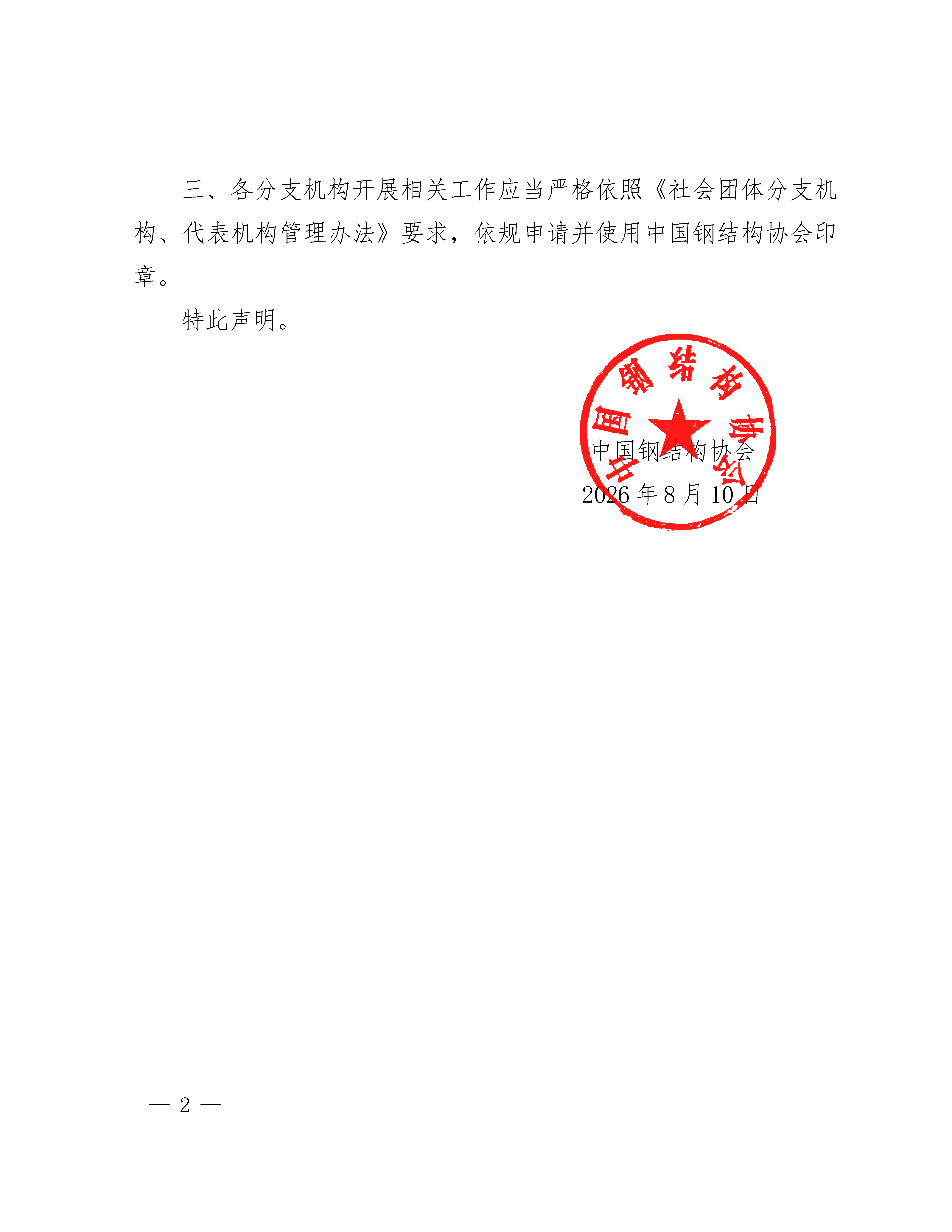 三、各分支机构开展相关工作应当严格依照《社会团体分支机构、代表机构管理办法》要求，依规申请并使用中国钢结构协会印章。

特此声明。

中国钢结构协会

中国钢结构协会
2026 年 8 月 10 日

— 2 —